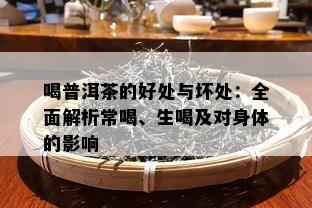 喝普洱茶的好处与坏处：全面解析常喝、生喝及对身体的影响